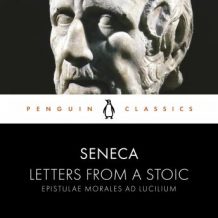 PENGUIN CLASSICS

SENECA
LETTERS FROM A STOIC
EPISTULAE MORALES AD LUCILIUM